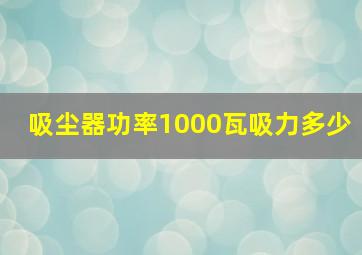 吸尘器功率1000瓦吸力多少